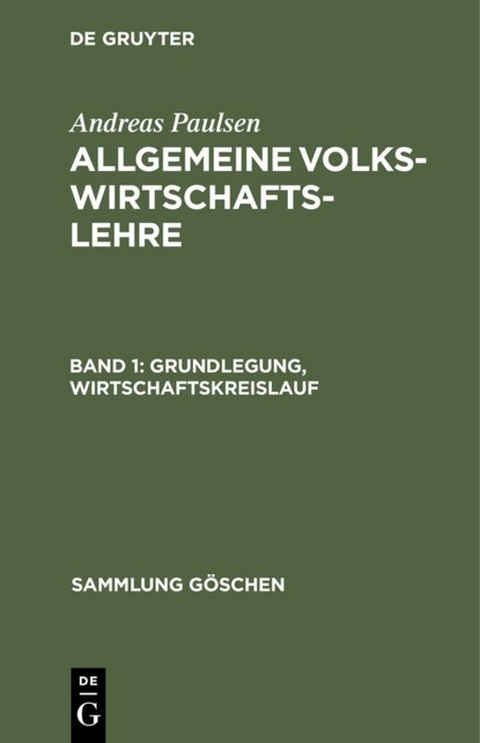 DE GRUYTER

Andreas Paulsen

ALLGEMEINE VOLKSWIRTSCHAFTSLEHRE

BAND 1: GRUNDLEGUNG, WIRTSCHAFTSKREISLAUF

SAMMLUNG GÖSCHEN

DE
G